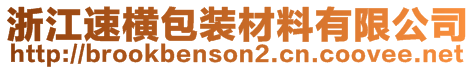 浙江速横包装材料有限公司
http://brookbenson2.cn.coovee.net